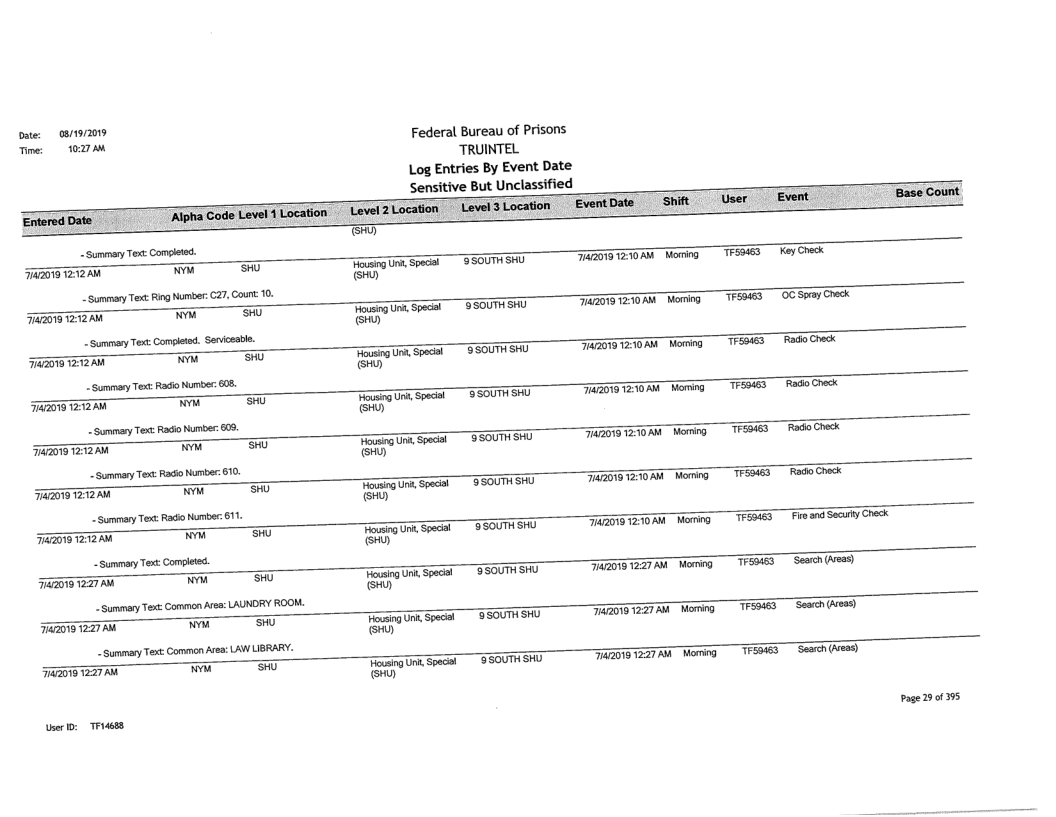 Date: 08/19/2019
Time: 10:27 AM

Federal Bureau of Prisons
TRUINTEL
Log Entries By Event Date
Sensitive But Unclassified

| Entered Date | Alpha Code | Level 1 Location | Level 2 Location | Level 3 Location | Event Date | Shift | User | Event | Base Count |
|---|---|---|---|---|---|---|---|---|---|
| | | | (SHU) | | | | | | |
| - Summary Text: Completed. | | | | | | | | | |
| 7/4/2019 12:12 AM | NYM | SHU | Housing Unit, Special (SHU) | 9 SOUTH SHU | 7/4/2019 12:10 AM | Morning | TF59463 | Key Check | |
| - Summary Text: Ring Number: C27, Count: 10. | | | | | | | | | |
| 7/4/2019 12:12 AM | NYM | SHU | Housing Unit, Special (SHU) | 9 SOUTH SHU | 7/4/2019 12:10 AM | Morning | TF59463 | OC Spray Check | |
| - Summary Text: Completed. Serviceable. | | | | | | | | | |
| 7/4/2019 12:12 AM | NYM | SHU | Housing Unit, Special (SHU) | 9 SOUTH SHU | 7/4/2019 12:10 AM | Morning | TF59463 | Radio Check | |
| - Summary Text: Radio Number: 608. | | | | | | | | | |
| 7/4/2019 12:12 AM | NYM | SHU | Housing Unit, Special (SHU) | 9 SOUTH SHU | 7/4/2019 12:10 AM | Morning | TF59463 | Radio Check | |
| - Summary Text: Radio Number: 609. | | | | | | | | | |
| 7/4/2019 12:12 AM | NYM | SHU | Housing Unit, Special (SHU) | 9 SOUTH SHU | 7/4/2019 12:10 AM | Morning | TF59463 | Radio Check | |
| - Summary Text: Radio Number: 610. | | | | | | | | | |
| 7/4/2019 12:12 AM | NYM | SHU | Housing Unit, Special (SHU) | 9 SOUTH SHU | 7/4/2019 12:10 AM | Morning | TF59463 | Radio Check | |
| - Summary Text: Radio Number: 611. | | | | | | | | | |
| 7/4/2019 12:12 AM | NYM | SHU | Housing Unit, Special (SHU) | 9 SOUTH SHU | 7/4/2019 12:10 AM | Morning | TF59463 | Fire and Security Check | |
| - Summary Text: Completed. | | | | | | | | | |
| 7/4/2019 12:27 AM | NYM | SHU | Housing Unit, Special (SHU) | 9 SOUTH SHU | 7/4/2019 12:27 AM | Morning | TF59463 | Search (Areas) | |
| - Summary Text: Common Area: LAUNDRY ROOM. | | | | | | | | | |
| 7/4/2019 12:27 AM | NYM | SHU | Housing Unit, Special (SHU) | 9 SOUTH SHU | 7/4/2019 12:27 AM | Morning | TF59463 | Search (Areas) | |
| - Summary Text: Common Area: LAW LIBRARY. | | | | | | | | | |
| 7/4/2019 12:27 AM | NYM | SHU | Housing Unit, Special (SHU) | 9 SOUTH SHU | 7/4/2019 12:27 AM | Morning | TF59463 | Search (Areas) | |

Page 29 of 395

User ID: TF14688